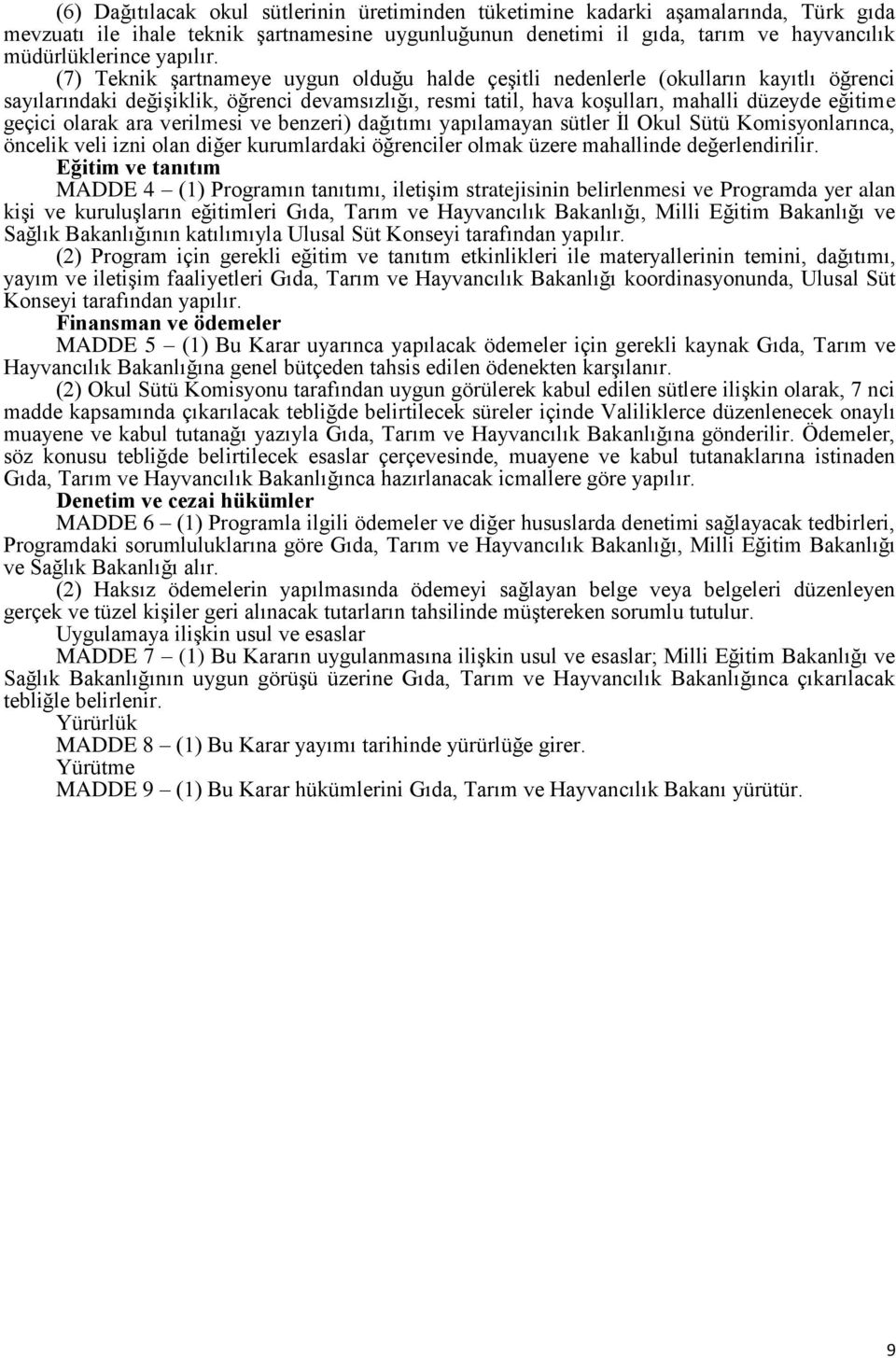 (6) Dağıtılacak okul sütlerinin üretiminden tüketimine kadarki aşamalarında, Türk gıda mevzuatı ile ihale teknik şartnamesine uygunluğunun denetimi il gıda, tarım ve hayvancılık müdürlüklerince yapılır.

(7) Teknik şartnameye uygun olduğu halde çeşitli nedenlerle (okulların kayıtlı öğrenci sayılarındaki değişiklik, öğrenci devamsızlığı, resmi tatil, hava koşulları, mahalli düzeyde eğitime geçici olarak ara verilmesi ve benzeri) dağıtımı yapılamayan sütler İl Okul Sütü Komisyonlarınca, öncelik veli izni olan diğer kurumlardaki öğrenciler olmak üzere mahallinde değerlendirilir.

Eğitim ve tanıtım

MADDE 4 – (1) Programın tanıtımı, iletişim stratejisinin belirlenmesi ve Programda yer alan kişi ve kuruluşların eğitimleri Gıda, Tarım ve Hayvancılık Bakanlığı, Milli Eğitim Bakanlığı ve Sağlık Bakanlığının katılımıyla Ulusal Süt Konseyi tarafından yapılır.

(2) Program için gerekli eğitim ve tanıtım etkinlikleri ile materyallerinin temini, dağıtımı, yayım ve iletişim faaliyetleri Gıda, Tarım ve Hayvancılık Bakanlığı koordinasyonunda, Ulusal Süt Konseyi tarafından yapılır.

Finansman ve ödemeler

MADDE 5 – (1) Bu Karar uyarınca yapılacak ödemeler için gerekli kaynak Gıda, Tarım ve Hayvancılık Bakanlığına genel bütçeden tahsis edilen ödenekten karşılanır.

(2) Okul Sütü Komisyonu tarafından uygun görülerek kabul edilen sütlere ilişkin olarak, 7 nci madde kapsamında çıkarılacak tebliğde belirtilecek süreler içinde Valiliklerce düzenlenecek onaylı muayene ve kabul tutanağı yazıyla Gıda, Tarım ve Hayvancılık Bakanlığına gönderilir. Ödemeler, söz konusu tebliğde belirtilecek esaslar çerçevesinde, muayene ve kabul tutanaklarına istinaden Gıda, Tarım ve Hayvancılık Bakanlığınca hazırlanacak icmallere göre yapılır.

Denetim ve cezai hükümler

MADDE 6 – (1) Programla ilgili ödemeler ve diğer hususlarda denetimi sağlayacak tedbirleri, Programdaki sorumluluklarına göre Gıda, Tarım ve Hayvancılık Bakanlığı, Milli Eğitim Bakanlığı ve Sağlık Bakanlığı alır.

(2) Haksız ödemelerin yapılmasında ödemeyi sağlayan belge veya belgeleri düzenleyen gerçek ve tüzel kişiler geri alınacak tutarların tahsilinde müştereken sorumlu tutulur.

Uygulamaya ilişkin usul ve esaslar

MADDE 7 – (1) Bu Kararın uygulanmasına ilişkin usul ve esaslar; Milli Eğitim Bakanlığı ve Sağlık Bakanlığının uygun görüşü üzerine Gıda, Tarım ve Hayvancılık Bakanlığınca çıkarılacak tebliğle belirlenir.

Yürürlük

MADDE 8 – (1) Bu Karar yayımı tarihinde yürürlüğe girer.

Yürütme

MADDE 9 – (1) Bu Karar hükümlerini Gıda, Tarım ve Hayvancılık Bakanı yürütür.

9